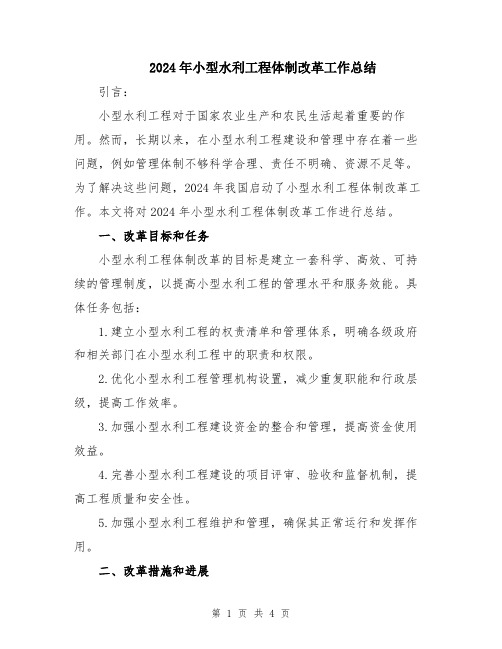 2024年小型水利工程体制改革工作总结

引言：

小型水利工程对于国家农业生产和农民生活起着重要的作用。然而，长期以来，在小型水利工程建设和管理中存在着一些问题，例如管理体制不够科学合理、责任不明确、资源不足等。为了解决这些问题，2024年我国启动了小型水利工程体制改革工作。本文将对2024年小型水利工程体制改革工作进行总结。

一、改革目标和任务

小型水利工程体制改革的目标是建立一套科学、高效、可持续的管理制度，以提高小型水利工程的管理水平和服务效能。具体任务包括：

1.建立小型水利工程的权责清单和管理体系，明确各级政府和相关部门在小型水利工程中的职责和权限。

2.优化小型水利工程管理机构设置，减少重复职能和行政层级，提高工作效率。

3.加强小型水利工程建设资金的整合和管理，提高资金使用效益。

4.完善小型水利工程建设的项目评审、验收和监督机制，提高工程质量和安全性。

5.加强小型水利工程维护和管理，确保其正常运行和发挥作用。

二、改革措施和进展

第 1 页 共 4 页